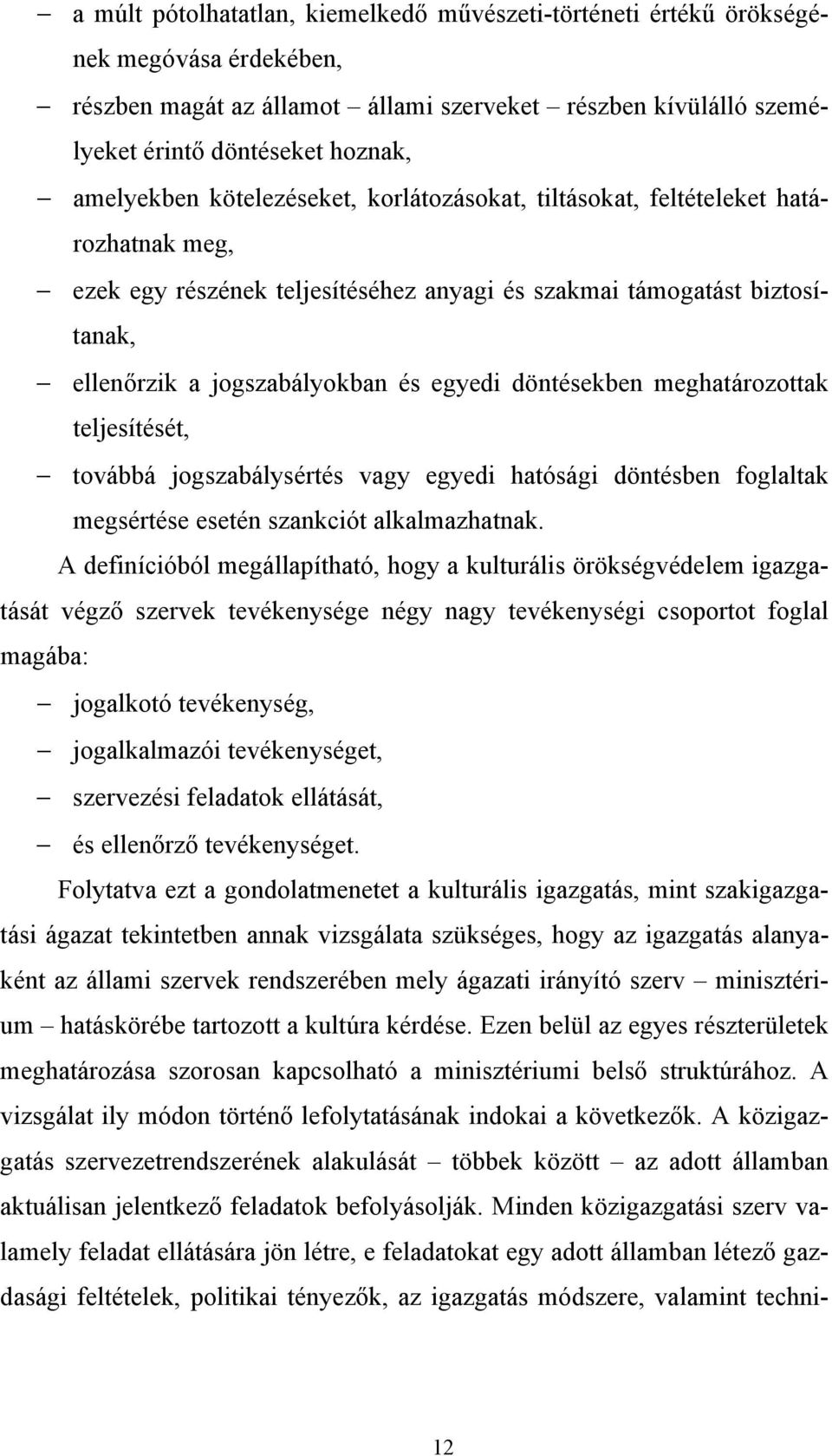 – a múlt pótolhatatlan, kiemelkedő művészeti-történeti értékű örökségének megóvása érdekében,
– részben magát az államot – állami szerveket – részben kívülálló személyeket érintő döntéseket hoznak,
– amelyekben kötelezéseket, korlátozásokat, tiltásokat, feltételeket határozhatnak meg,
– ezek egy részének teljesítéséhez anyagi és szakmai támogatást biztosítanak,
– ellenőrzik a jogszabályokban és egyedi döntésekben meghatározottak teljesítését,
– továbbá jogszabálysértés vagy egyedi hatósági döntésben foglaltak megsértése esetén szankciót alkalmazhatnak.

A definícióból megállapítható, hogy a kulturális örökségvédelem igazgatását végző szervek tevékenysége négy nagy tevékenységi csoportot foglal magába:
– jogalkotó tevékenység,
– jogalkalmazói tevékenységet,
– szervezési feladatok ellátását,
– és ellenőrző tevékenységet.

Folytatva ezt a gondolatmenetet a kulturális igazgatás, mint szakigazgatási ágazat tekintetben annak vizsgálata szükséges, hogy az igazgatás alanyaként az állami szervek rendszerében mely ágazati irányító szerv – minisztérium – hatáskörébe tartozott a kultúra kérdése. Ezen belül az egyes részterületek meghatározása szorosan kapcsolható a minisztériumi belső struktúrához. A vizsgálat ily módon történő lefolytatásának indokai a következők. A közigazgatás szervezetrendszerének alakulását – többek között – az adott államban aktuálisan jelentkező feladatok befolyásolják. Minden közigazgatási szerv valamely feladat ellátására jön létre, e feladatokat egy adott államban létező gazdasági feltételek, politikai tényezők, az igazgatás módszere, valamint techni-

12